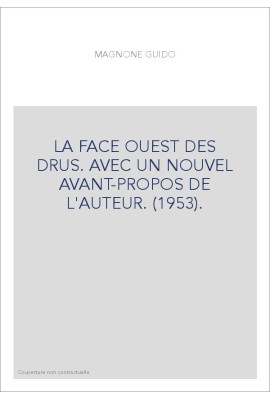 MAGNONE GUIDO

LA FACE OUEST DES DRUS. AVEC UN NOUVEL AVANT-PROPOS DE L'AUTEUR. (1953).

Couverture non contractuelle